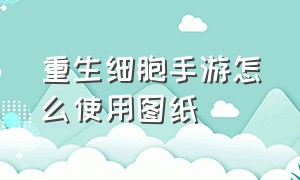 重生细胞手游怎么使用图纸